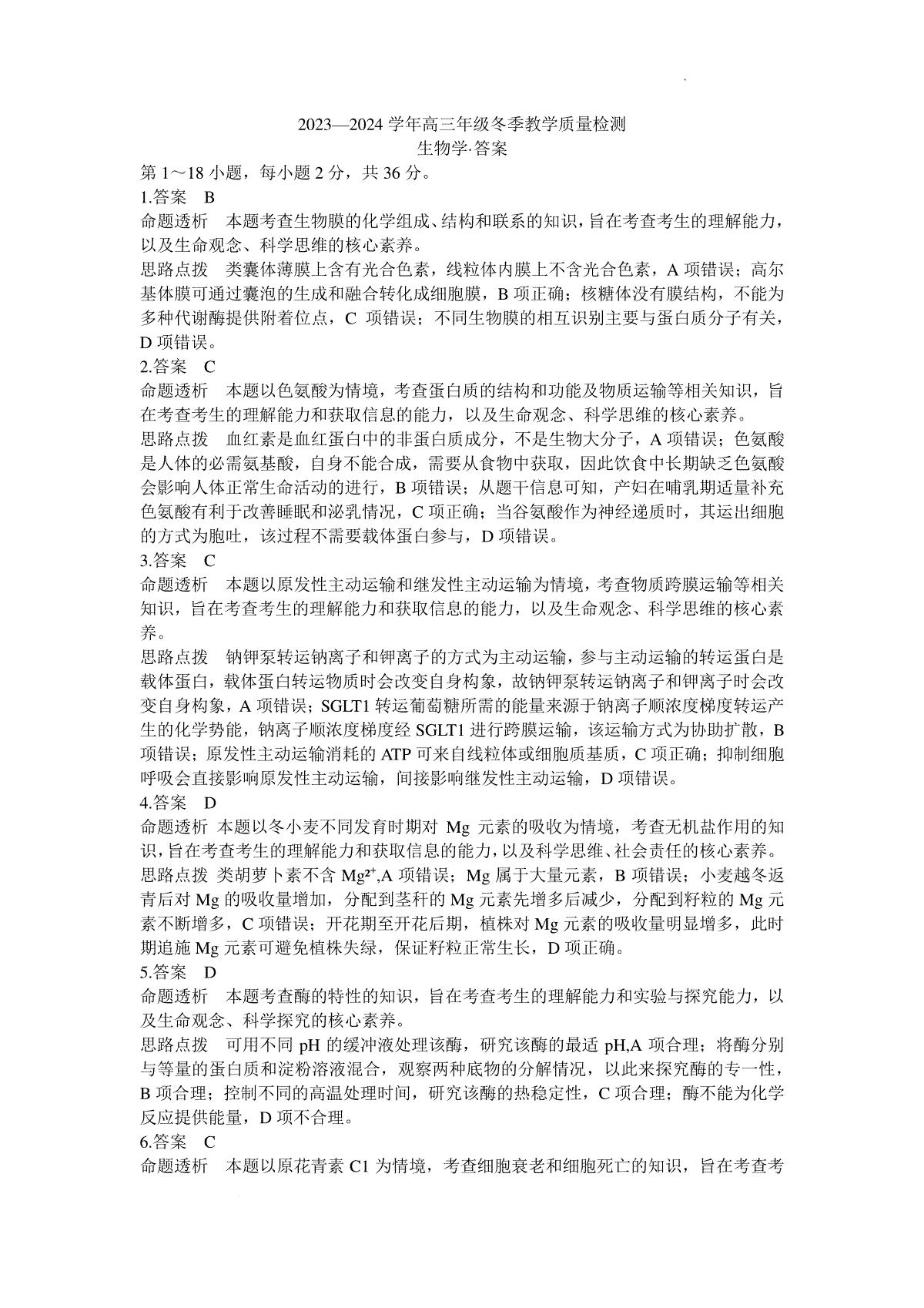 2023—2024 学年高三年级冬季教学质量检测
生物学·答案

第 1～18 小题，每小题 2 分，共 36 分。

1.答案 B

命题透析 本题考查生物膜的化学组成、结构和联系的知识，旨在考查考生的理解能力，以及生命观念、科学思维的核心素养。

思路点拨 类囊体薄膜上含有光合色素，线粒体内膜上不含光合色素，A 项错误；高尔基体膜可通过囊泡的生成和融合转化成细胞膜，B 项正确；核糖体没有膜结构，不能为多种代谢酶提供附着位点，C 项错误；不同生物膜的相互识别主要与蛋白质分子有关，D 项错误。

2.答案 C

命题透析 本题以色氨酸为情境，考查蛋白质的结构和功能及物质运输等相关知识，旨在考查考生的理解能力和获取信息的能力，以及生命观念、科学思维的核心素养。

思路点拨 血红素是血红蛋白中的非蛋白质成分，不是生物大分子，A 项错误；色氨酸是人体的必需氨基酸，自身不能合成，需要从食物中获取，因此饮食中长期缺乏色氨酸会影响人体正常生命活动的进行，B 项错误；从题干信息可知，产妇在哺乳期适量补充色氨酸有利于改善睡眠和泌乳情况，C 项正确；当谷氨酸作为神经递质时，其运出细胞的方式为胞吐，该过程不需要载体蛋白参与，D 项错误。

3.答案 C

命题透析 本题以原发性主动运输和继发性主动运输为情境，考查物质跨膜运输等相关知识，旨在考查考生的理解能力和获取信息的能力，以及生命观念、科学思维的核心素养。

思路点拨 钠钾泵转运钠离子和钾离子的方式为主动运输，参与主动运输的转运蛋白是载体蛋白，载体蛋白转运物质时会改变自身构象，故钠钾泵转运钠离子和钾离子时会改变自身构象，A 项错误；SGLT1 转运葡萄糖所需的能量来源于钠离子顺浓度梯度转运产生的化学势能，钠离子顺浓度梯度经 SGLT1 进行跨膜运输，该运输方式为协助扩散，B 项错误；原发性主动运输消耗的 ATP 可来自线粒体或细胞质基质，C 项正确；抑制细胞呼吸会直接影响原发性主动运输，间接影响继发性主动运输，D 项错误。

4.答案 D

命题透析 本题以冬小麦不同发育时期对 Mg 元素的吸收为情境，考查无机盐作用的知识，旨在考查考生的理解能力和获取信息的能力，以及科学思维、社会责任的核心素养。

思路点拨 类胡萝卜素不含 $Mg^{2+}$,A 项错误；Mg 属于大量元素，B 项错误；小麦越冬返青后对 Mg 的吸收量增加，分配到茎秆的 Mg 元素先增多后减少，分配到籽粒的 Mg 元素不断增多，C 项错误；开花期至开花后期，植株对 Mg 元素的吸收量明显增多，此时期追施 Mg 元素可避免植株失绿，保证籽粒正常生长，D 项正确。

5.答案 D

命题透析 本题考查酶的特性的知识，旨在考查考生的理解能力和实验与探究能力，以及生命观念、科学探究的核心素养。

思路点拨 可用不同 pH 的缓冲液处理该酶，研究该酶的最适 pH,A 项合理；将酶分别与等量的蛋白质和淀粉溶液混合，观察两种底物的分解情况，以此来探究酶的专一性，B 项合理；控制不同的高温处理时间，研究该酶的热稳定性，C 项合理；酶不能为化学反应提供能量，D 项不合理。

6.答案 C

命题透析 本题以原花青素 C1 为情境，考查细胞衰老和细胞死亡的知识，旨在考查考